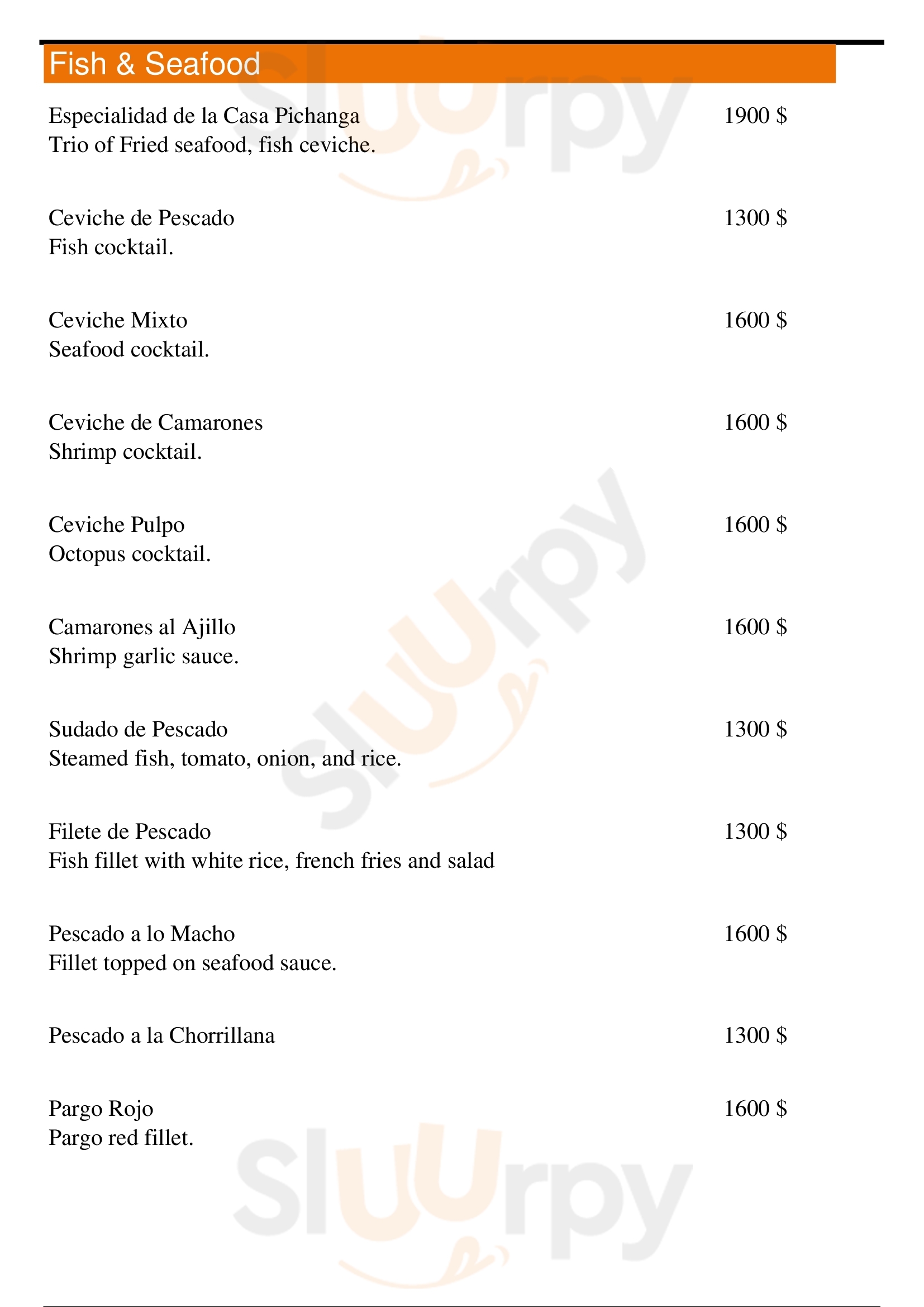 Fish & Seafood

Especialidad de la Casa Pichanga 1900 $
Trio of Fried seafood, fish ceviche.

Ceviche de Pescado 1300 $
Fish cocktail.

Ceviche Mixto 1600 $
Seafood cocktail.

Ceviche de Camarones 1600 $
Shrimp cocktail.

Ceviche Pulpo 1600 $
Octopus cocktail.

Camarones al Ajillo 1600 $
Shrimp garlic sauce.

Sudado de Pescado 1300 $
Steamed fish, tomato, onion, and rice.

Filete de Pescado 1300 $
Fish fillet with white rice, french fries and salad

Pescado a lo Macho 1600 $
Fillet topped on seafood sauce.

Pescado a la Chorrillana 1300 $

Pargo Rojo 1600 $
Pargo red fillet.

Sluurpy